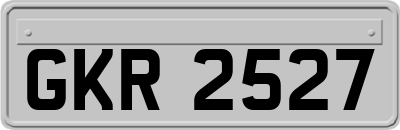 GKR 2527